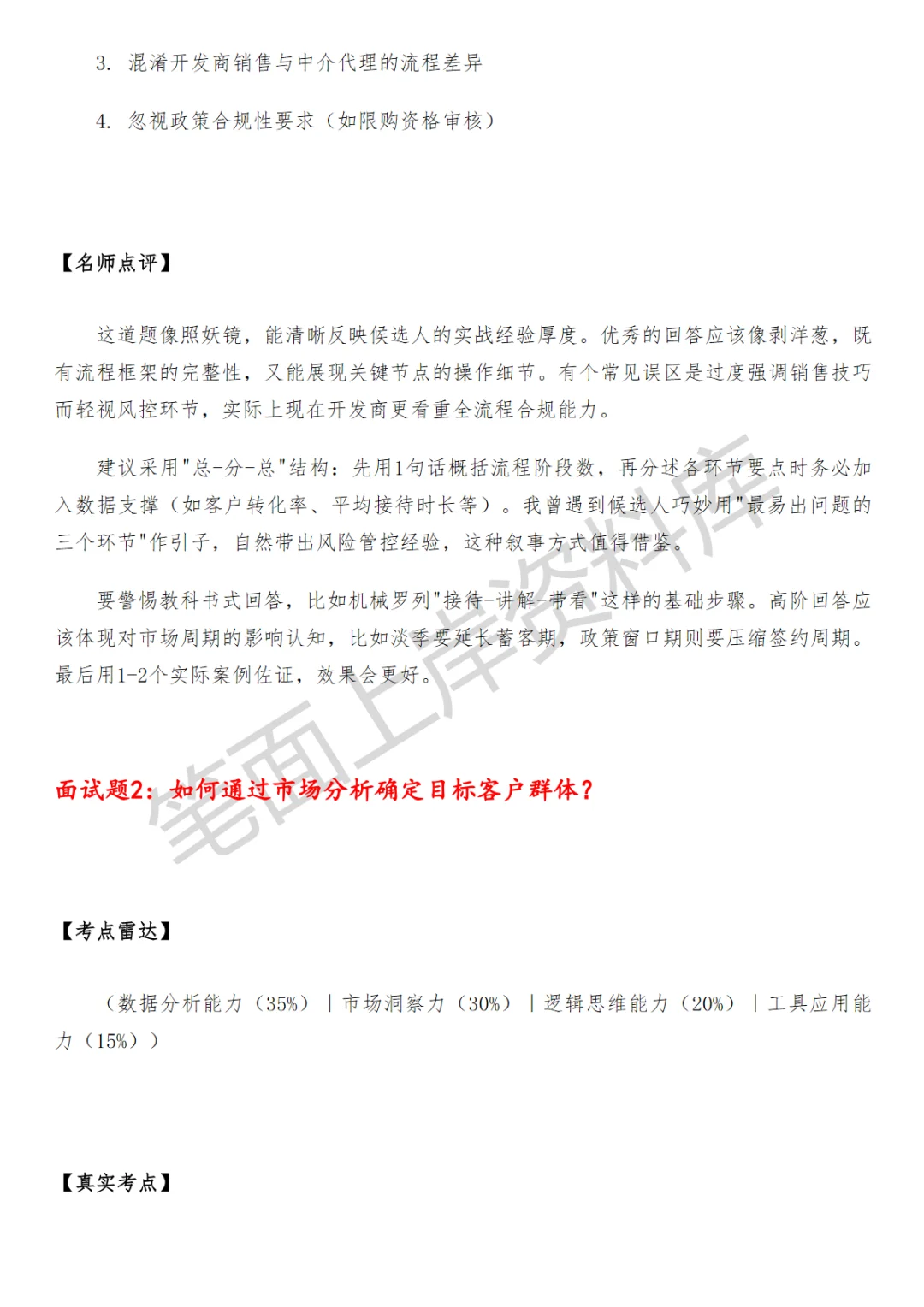 3. 混淆开发商销售与中介代理的流程差异

4. 忽视政策合规性要求（如限购资格审核）

【名师点评】

这道题像照妖镜，能清晰反映候选人的实战经验厚度。优秀的回答应该像剥洋葱，既有流程框架的完整性，又能展现关键节点的操作细节。有个常见误区是过度强调销售技巧而轻视风控环节，实际上现在开发商更看重全流程合规能力。

建议采用"总-分-总"结构：先用1句话概括流程阶段数，再分述各环节要点时务必加入数据支撑（如客户转化率、平均接待时长等）。我曾遇到候选人巧妙用"最易出问题的三个环节"作引子，自然带出风险管控经验，这种叙事方式值得借鉴。

要警惕教科书式回答，比如机械罗列"接待-讲解-带看"这样的基础步骤。高阶回答应该体现对市场周期的影响认知，比如淡季要延长蓄客期，政策窗口期则要压缩签约周期。最后用1-2个实际案例佐证，效果会更好。

笔面上岸资料库

面试题2：如何通过市场分析确定目标客户群体？

【考点雷达】

（数据分析能力（35%）｜市场洞察力（30%）｜逻辑思维能力（20%）｜工具应用能力（15%））

【真实考点】